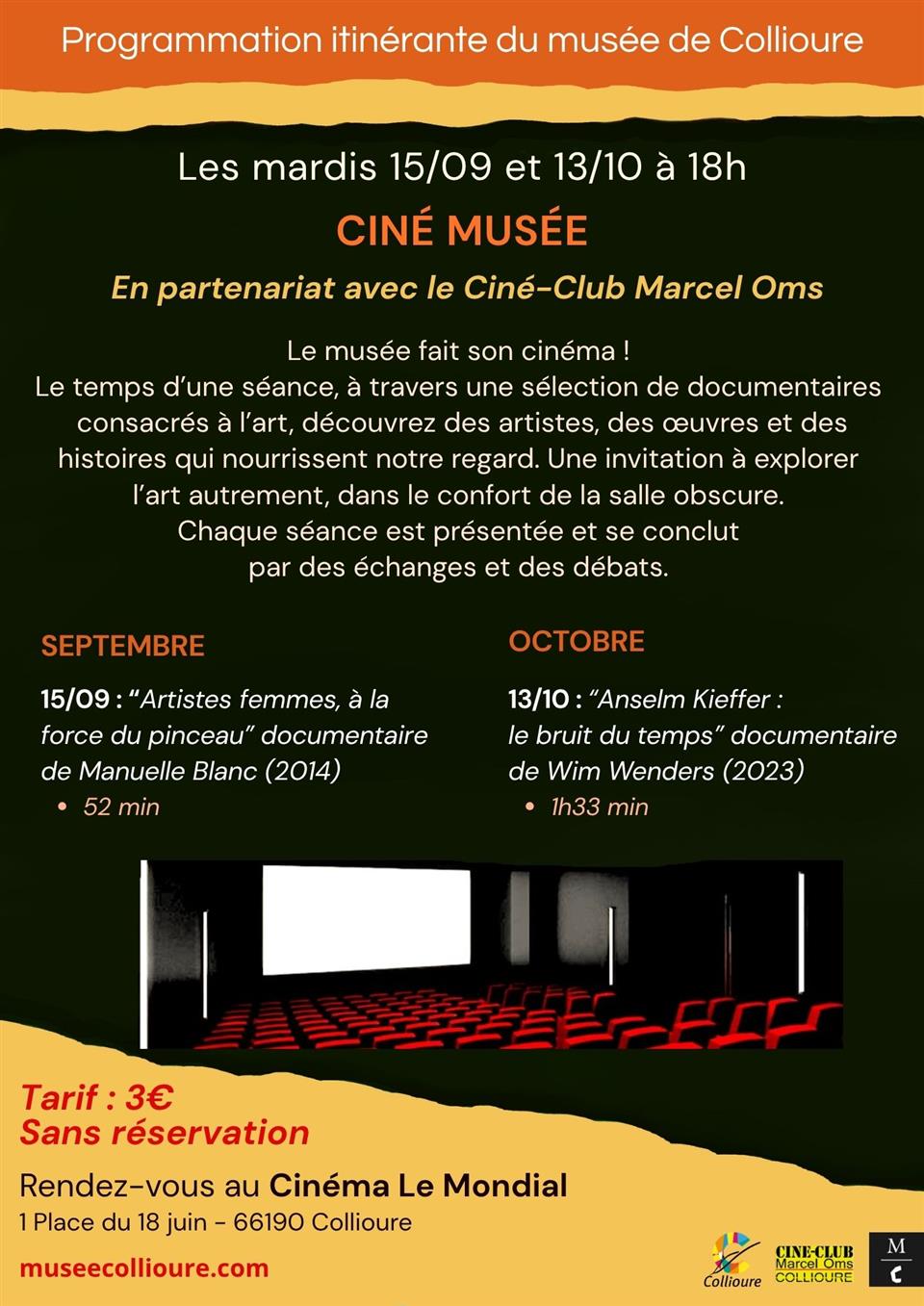 Programmation itinérante du musée de Collioure

Les mardis 15/09 et 13/10 à 18h

CINÉ MUSÉE

En partenariat avec le Ciné-Club Marcel Oms

Le musée fait son cinéma !
Le temps d'une séance, à travers une sélection de documentaires consacrés à l'art, découvrez des artistes, des œuvres et des histoires qui nourrissent notre regard. Une invitation à explorer l'art autrement, dans le confort de la salle obscure.
Chaque séance est présentée et se conclut par des échanges et des débats.

SEPTEMBRE

15/09 : "Artistes femmes, à la force du pinceau" documentaire de Manuelle Blanc (2014)
• 52 min

OCTOBRE

13/10 : "Anselm Kieffer : le bruit du temps" documentaire de Wim Wenders (2023)
• 1h33 min

Tarif : 3€
Sans réservation

Rendez-vous au Cinéma Le Mondial
1 Place du 18 juin - 66190 Collioure

museecollioure.com

Collioure

CINE-CLUB
Marcel Oms
COLLIOURE

M
C